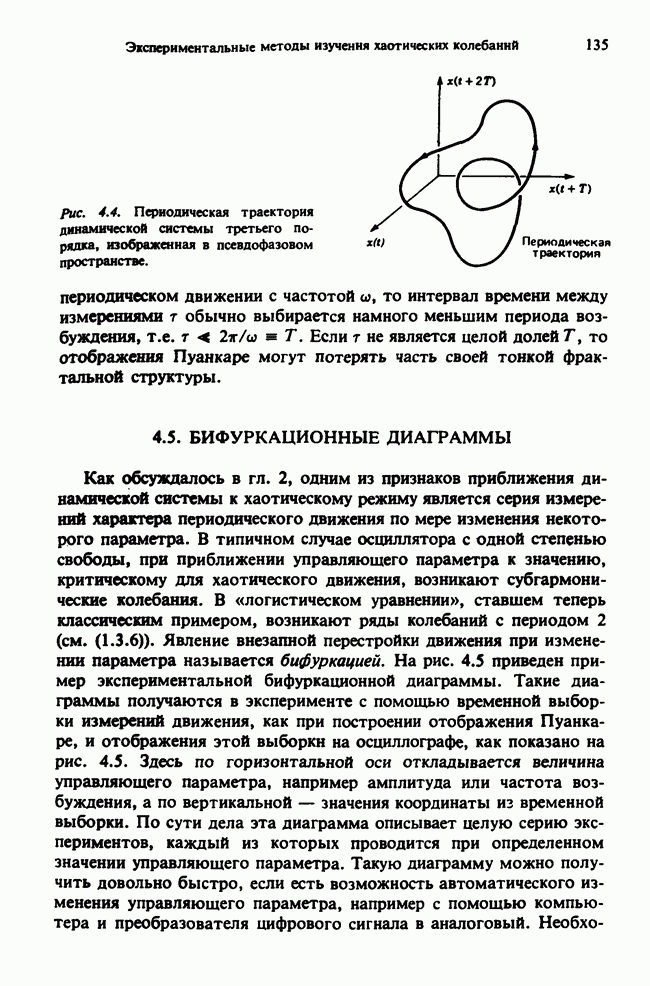 Экспериментальные методы изучения хаотических колебаний 135

$x(t+2T)$

$x(t+T)$

$x(t)$

Периодическая траектория

Рис. 4.4. Периодическая траектория динамической системы третьего порядка, изображенная в псевдофазовом пространстве.

периодическом движении с частотой $\omega$, то интервал времени между измерениями $\tau$ обычно выбирается намного меньшим периода возбуждения, т.е. $\tau \ll 2\pi/\omega \equiv T$. Если $\tau$ не является целой долей $T$, то отображения Пуанкаре могут потерять часть своей тонкой фрактальной структуры.

4.5. БИФУРКАЦИОННЫЕ ДИАГРАММЫ

Как обсуждалось в гл. 2, одним из признаков приближения динамической системы к хаотическому режиму является серия измерений характера периодического движения по мере изменения некоторого параметра. В типичном случае осциллятора с одной степенью свободы, при приближении управляющего параметра к значению, критическому для хаотического движения, возникают субгармонические колебания. В «логистическом уравнении», ставшем теперь классическим примером, возникают ряды колебаний с периодом 2 (см. (1.3.6)). Явление внезапной перестройки движения при изменении параметра называется бифуркацией. На рис. 4.5 приведен пример экспериментальной бифуркационной диаграммы. Такие диаграммы получаются в эксперименте с помощью временной выборки измерений движения, как при построении отображения Пуанкаре, и отображения этой выборки на осциллографе, как показано на рис. 4.5. Здесь по горизонтальной оси откладывается величина управляющего параметра, например амплитуда или частота возбуждения, а по вертикальной — значения координаты из временной выборки. По сути дела эта диаграмма описывает целую серию экспериментов, каждый из которых проводится при определенном значении управляющего параметра. Такую диаграмму можно получить довольно быстро, если есть возможность автоматического изменения управляющего параметра, например с помощью компьютера и преобразователя цифрового сигнала в аналоговый. Необхо-